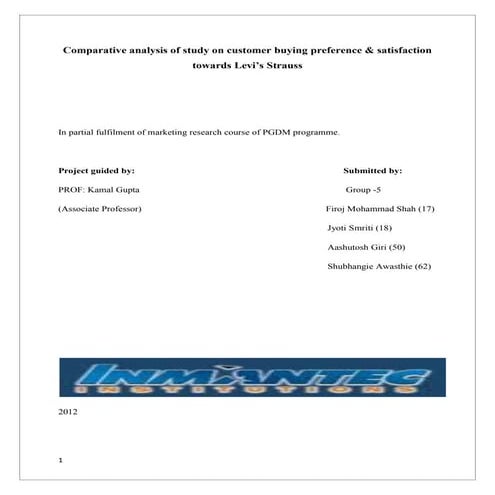 Comparative analysis of study on customer buying preference & satisfaction towards Levi's Strauss

In partial fulfilment of marketing research course of PGDM programme.

Project guided by:

PROF: Kamal Gupta

(Associate Professor)

Submitted by:

Group -5

Firoj Mohammad Shah (17)

Jyoti Smriti (18)

Aashutosh Giri (50)

Shubhangie Awasthie (62)

INMANTEC

INSTITUTIONS

2012

1